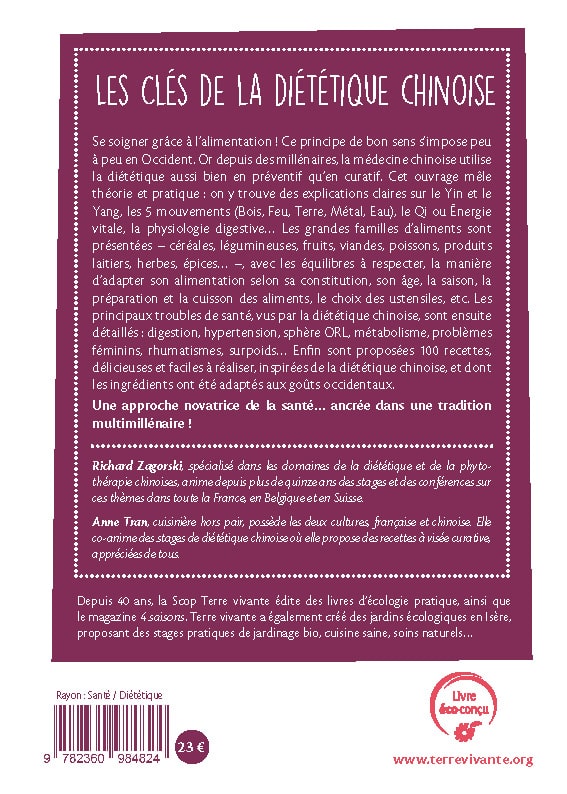 LES CLÉS DE LA DIÉTÉTIQUE CHINOISE

Se soigner grâce à l'alimentation ! Ce principe de bon sens s'impose peu à peu en Occident. Or depuis des millénaires, la médecine chinoise utilise la diététique aussi bien en préventif qu'en curatif. Cet ouvrage mêle théorie et pratique : on y trouve des explications claires sur le Yin et le Yang, les 5 mouvements (Bois, Feu, Terre, Métal, Eau), le Qi ou Énergie vitale, la physiologie digestive… Les grandes familles d'aliments sont présentées – céréales, légumineuses, fruits, viandes, poissons, produits laitiers, herbes, épices… –, avec les équilibres à respecter, la manière d'adapter son alimentation selon sa constitution, son âge, la saison, la préparation et la cuisson des aliments, le choix des ustensiles, etc. Les principaux troubles de santé, vus par la diététique chinoise, sont ensuite détaillés : digestion, hypertension, sphère ORL, métabolisme, problèmes féminins, rhumatismes, surpoids… Enfin sont proposées 100 recettes, délicieuses et faciles à réaliser, inspirées de la diététique chinoise, et dont les ingrédients ont été adaptés aux goûts occidentaux.

Une approche novatrice de la santé… ancrée dans une tradition multimillénaire !

Richard Zagorski, spécialisé dans les domaines de la diététique et de la phytothérapie chinoises, anime depuis plus de quinze ans des stages et des conférences sur ces thèmes dans toute la France, en Belgique et en Suisse.

Anne Tran, cuisinière hors pair, possède les deux cultures, française et chinoise. Elle co-anime des stages de diététique chinoise où elle propose des recettes à visée curative, appréciées de tous.

Depuis 40 ans, la Scop Terre vivante édite des livres d'écologie pratique, ainsi que le magazine 4 saisons. Terre vivante a également créé des jardins écologiques en Isère, proposant des stages pratiques de jardinage bio, cuisine saine, soins naturels…

Rayon : Santé / Diététique

9 782360 984824

23 €

Livre éco-conçu

www.terrevivante.org